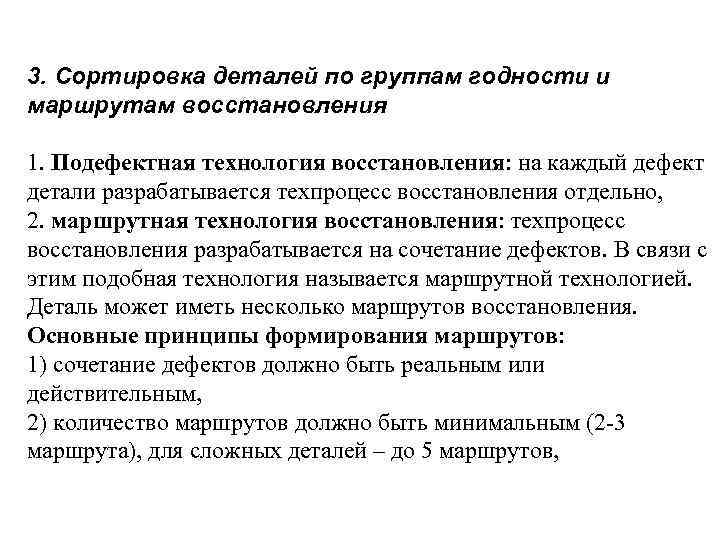 3. Сортировка деталей по группам годности и маршрутам восстановления

1. Подефектная технология восстановления: на каждый дефект детали разрабатывается техпроцесс восстановления отдельно,
2. маршрутная технология восстановления: техпроцесс восстановления разрабатывается на сочетание дефектов. В связи с этим подобная технология называется маршрутной технологией. Деталь может иметь несколько маршрутов восстановления.
Основные принципы формирования маршрутов:
1) сочетание дефектов должно быть реальным или действительным,
2) количество маршрутов должно быть минимальным (2-3 маршрута), для сложных деталей – до 5 маршрутов,